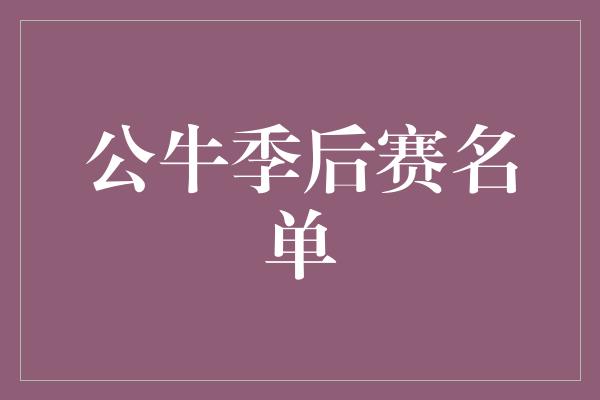 公牛季后赛名单